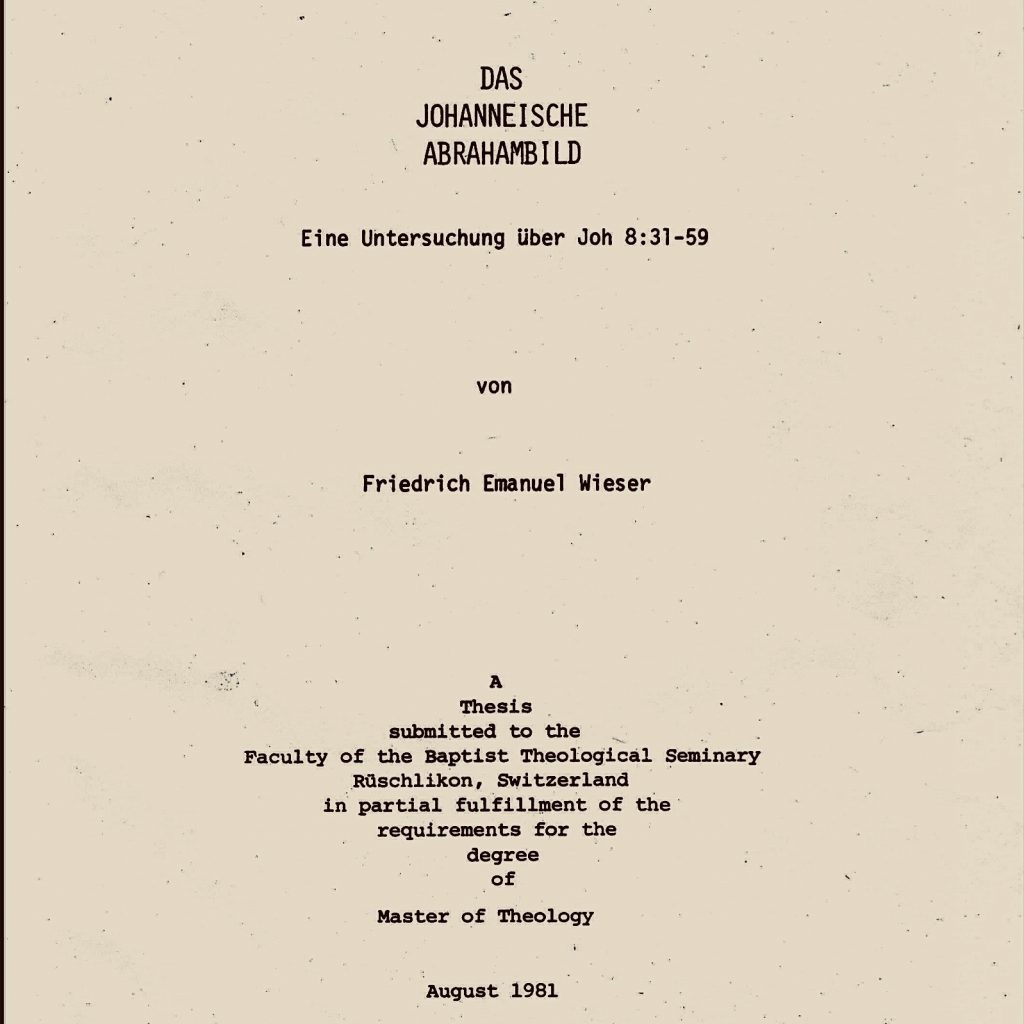 DAS
JOHANNEISCHE
ABRAHAMBILD

Eine Untersuchung über Joh 8:31-59

von

Friedrich Emanuel Wieser

A
Thesis
submitted to the
Faculty of the Baptist Theological Seminary
Rüschlikon, Switzerland
in partial fulfillment of the
requirements for the
degree
of

Master of Theology

August 1981